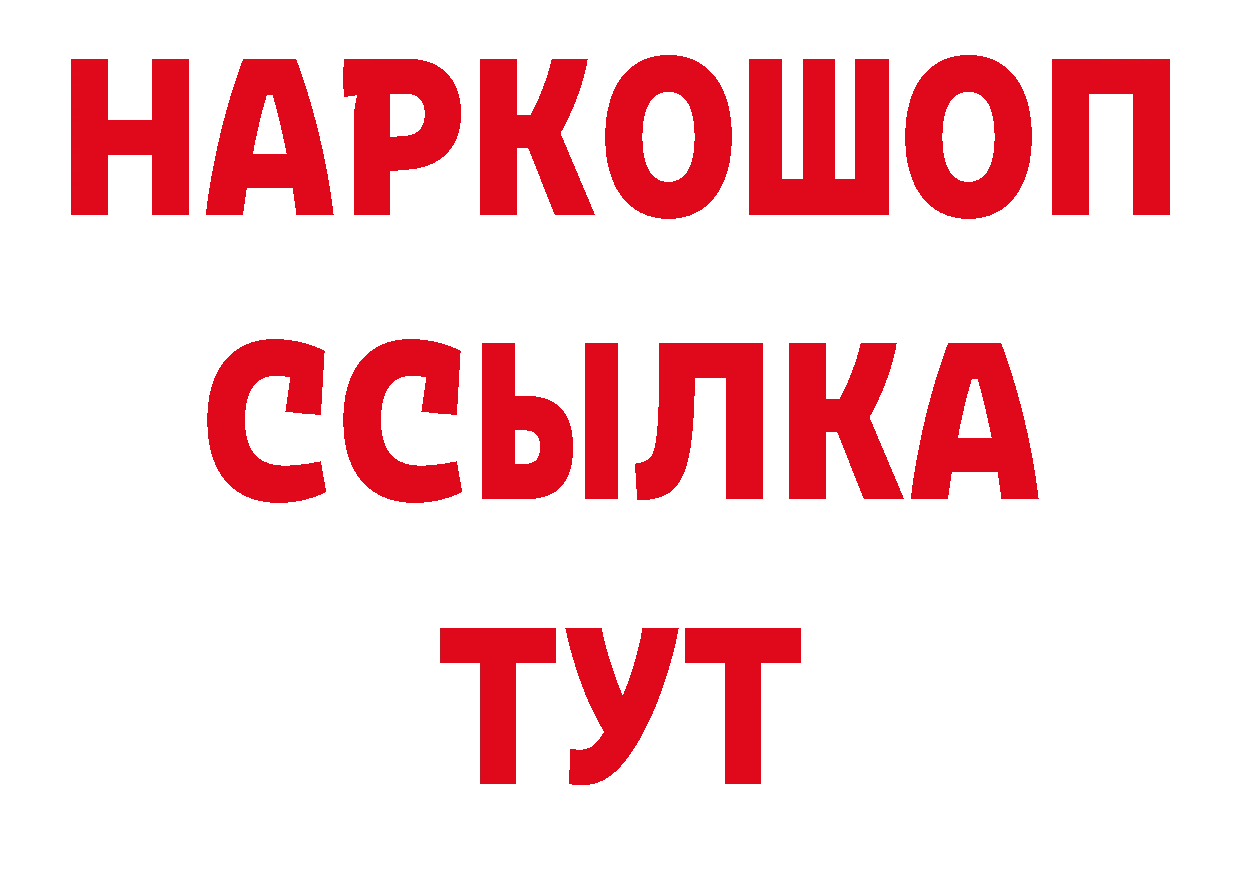 НАРКОШОП
ССЫЛКА
ТУТ